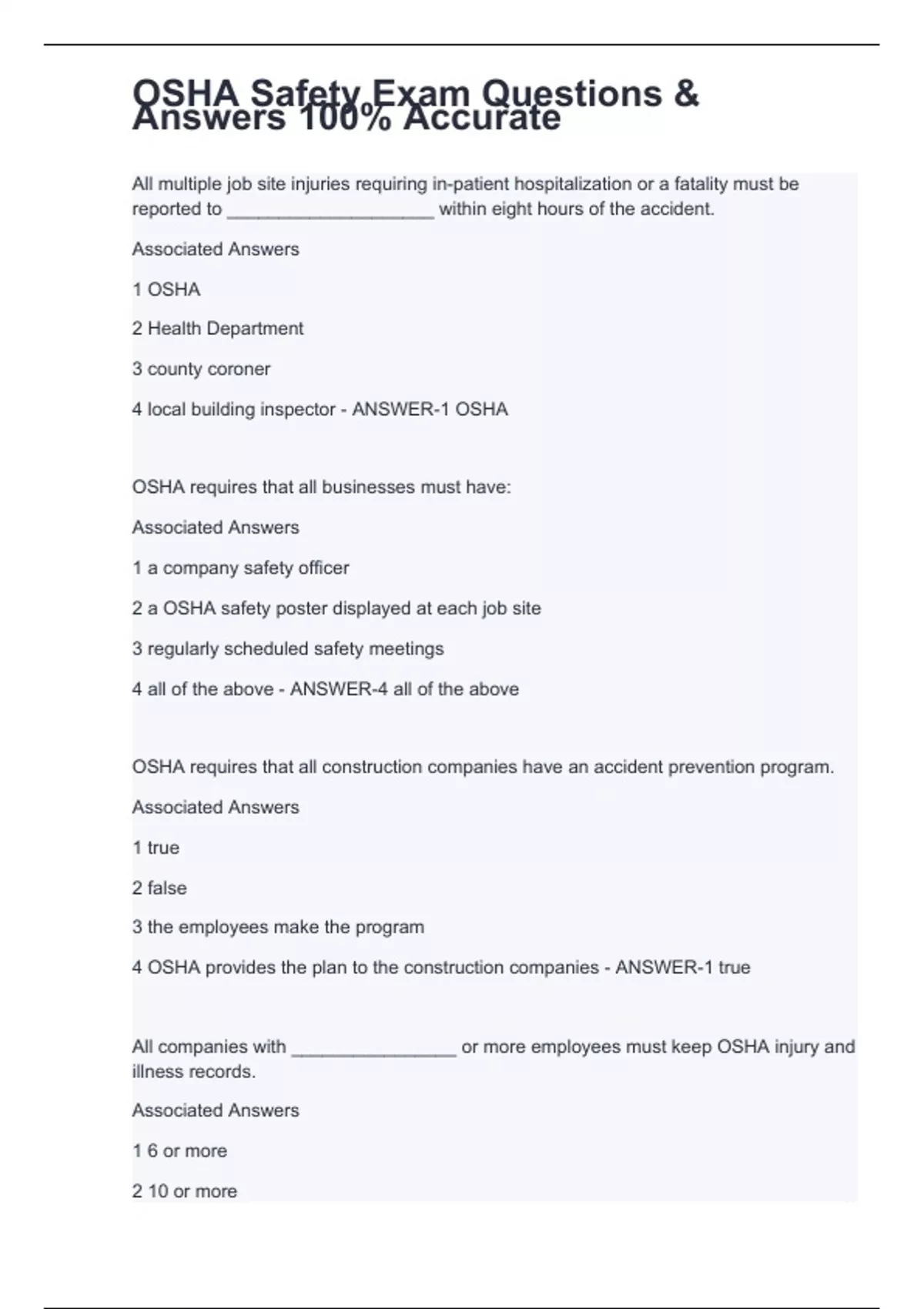 OSHA Safety Exam Questions & Answers 100% Accurate

All multiple job site injuries requiring in-patient hospitalization or a fatality must be reported to ____________________ within eight hours of the accident.

Associated Answers

1 OSHA

2 Health Department

3 county coroner

4 local building inspector - ANSWER-1 OSHA

OSHA requires that all businesses must have:

Associated Answers

1 a company safety officer

2 a OSHA safety poster displayed at each job site

3 regularly scheduled safety meetings

4 all of the above - ANSWER-4 all of the above

OSHA requires that all construction companies have an accident prevention program.

Associated Answers

1 true

2 false

3 the employees make the program

4 OSHA provides the plan to the construction companies - ANSWER-1 true

All companies with ________________ or more employees must keep OSHA injury and illness records.

Associated Answers

1 6 or more

2 10 or more